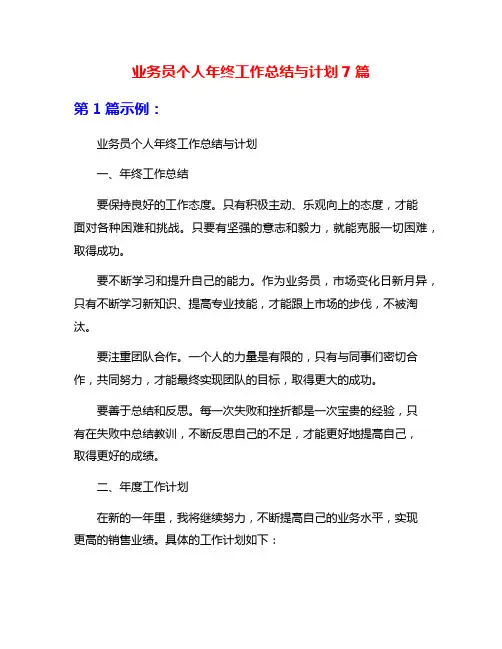 业务员个人年终工作总结与计划 7 篇

第 1 篇示例：

业务员个人年终工作总结与计划

一、年终工作总结

要保持良好的工作态度。只有积极主动、乐观向上的态度，才能面对各种困难和挑战。只要有坚强的意志和毅力，就能克服一切困难，取得成功。

要不断学习和提升自己的能力。作为业务员，市场变化日新月异，只有不断学习新知识、提高专业技能，才能跟上市场的步伐，不被淘汰。

要注重团队合作。一个人的力量是有限的，只有与同事们密切合作，共同努力，才能最终实现团队的目标，取得更大的成功。

要善于总结和反思。每一次失败和挫折都是一次宝贵的经验，只有在失败中总结教训，不断反思自己的不足，才能更好地提高自己，取得更好的成绩。

二、年度工作计划

在新的一年里，我将继续努力，不断提高自己的业务水平，实现更高的销售业绩。具体的工作计划如下：